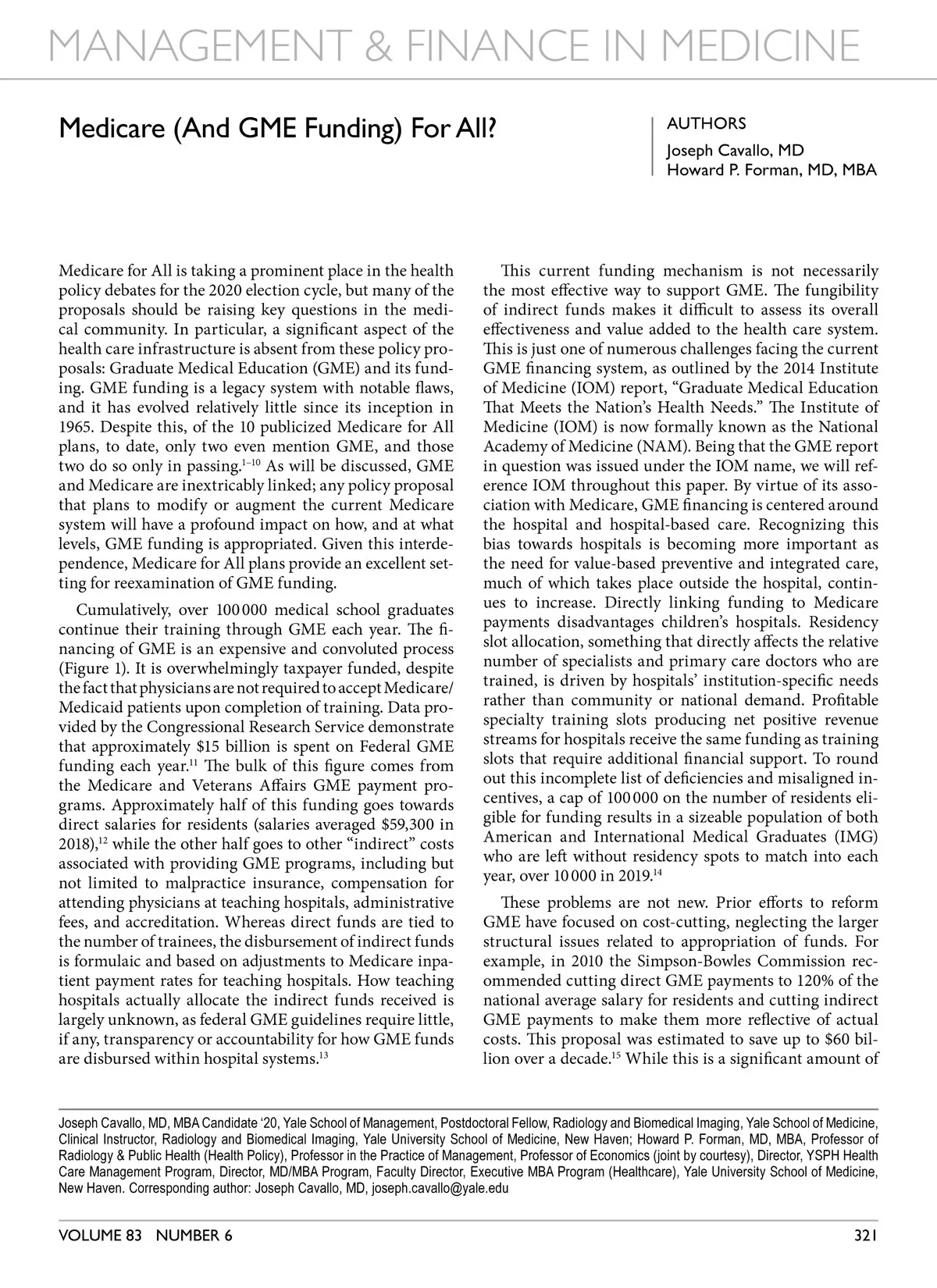 MANAGEMENT & FINANCE IN MEDICINE

Medicare (And GME Funding) For All?

AUTHORS
Joseph Cavallo, MD
Howard P. Forman, MD, MBA

Medicare for All is taking a prominent place in the health policy debates for the 2020 election cycle, but many of the proposals should be raising key questions in the medical community. In particular, a significant aspect of the health care infrastructure is absent from these policy proposals: Graduate Medical Education (GME) and its funding. GME funding is a legacy system with notable flaws, and it has evolved relatively little since its inception in 1965. Despite this, of the 10 publicized Medicare for All plans, to date, only two even mention GME, and those two do so only in passing.$^{1-10}$ As will be discussed, GME and Medicare are inextricably linked; any policy proposal that plans to modify or augment the current Medicare system will have a profound impact on how, and at what levels, GME funding is appropriated. Given this interdependence, Medicare for All plans provide an excellent setting for reexamination of GME funding.

Cumulatively, over 100 000 medical school graduates continue their training through GME each year. The financing of GME is an expensive and convoluted process (Figure 1). It is overwhelmingly taxpayer funded, despite the fact that physicians are not required to accept Medicare/Medicaid patients upon completion of training. Data provided by the Congressional Research Service demonstrate that approximately \$15 billion is spent on Federal GME funding each year.$^{11}$ The bulk of this figure comes from the Medicare and Veterans Affairs GME payment programs. Approximately half of this funding goes towards direct salaries for residents (salaries averaged \$59,300 in 2018),$^{12}$ while the other half goes to other “indirect” costs associated with providing GME programs, including but not limited to malpractice insurance, compensation for attending physicians at teaching hospitals, administrative fees, and accreditation. Whereas direct funds are tied to the number of trainees, the disbursement of indirect funds is formulaic and based on adjustments to Medicare inpatient payment rates for teaching hospitals. How teaching hospitals actually allocate the indirect funds received is largely unknown, as federal GME guidelines require little, if any, transparency or accountability for how GME funds are disbursed within hospital systems.$^{13}$

This current funding mechanism is not necessarily the most effective way to support GME. The fungibility of indirect funds makes it difficult to assess its overall effectiveness and value added to the health care system. This is just one of numerous challenges facing the current GME financing system, as outlined by the 2014 Institute of Medicine (IOM) report, “Graduate Medical Education That Meets the Nation’s Health Needs.” The Institute of Medicine (IOM) is now formally known as the National Academy of Medicine (NAM). Being that the GME report in question was issued under the IOM name, we will reference IOM throughout this paper. By virtue of its association with Medicare, GME financing is centered around the hospital and hospital-based care. Recognizing this bias towards hospitals is becoming more important as the need for value-based preventive and integrated care, much of which takes place outside the hospital, continues to increase. Directly linking funding to Medicare payments disadvantages children’s hospitals. Residency slot allocation, something that directly affects the relative number of specialists and primary care doctors who are trained, is driven by hospitals’ institution-specific needs rather than community or national demand. Profitable specialty training slots producing net positive revenue streams for hospitals receive the same funding as training slots that require additional financial support. To round out this incomplete list of deficiencies and misaligned incentives, a cap of 100 000 on the number of residents eligible for funding results in a sizeable population of both American and International Medical Graduates (IMG) who are left without residency spots to match into each year, over 10 000 in 2019.$^{14}$

These problems are not new. Prior efforts to reform GME have focused on cost-cutting, neglecting the larger structural issues related to appropriation of funds. For example, in 2010 the Simpson-Bowles Commission recommended cutting direct GME payments to 120% of the national average salary for residents and cutting indirect GME payments to make them more reflective of actual costs. This proposal was estimated to save up to \$60 billion over a decade.$^{15}$ While this is a significant amount of

Joseph Cavallo, MD, MBA Candidate ‘20, Yale School of Management, Postdoctoral Fellow, Radiology and Biomedical Imaging, Yale School of Medicine, Clinical Instructor, Radiology and Biomedical Imaging, Yale University School of Medicine, New Haven; Howard P. Forman, MD, MBA, Professor of Radiology & Public Health (Health Policy), Professor in the Practice of Management, Professor of Economics (joint by courtesy), Director, YSPH Health Care Management Program, Director, MD/MBA Program, Faculty Director, Executive MBA Program (Healthcare), Yale University School of Medicine, New Haven. Corresponding author: Joseph Cavallo, MD, joseph.cavallo@yale.edu

VOLUME 83 NUMBER 6

321